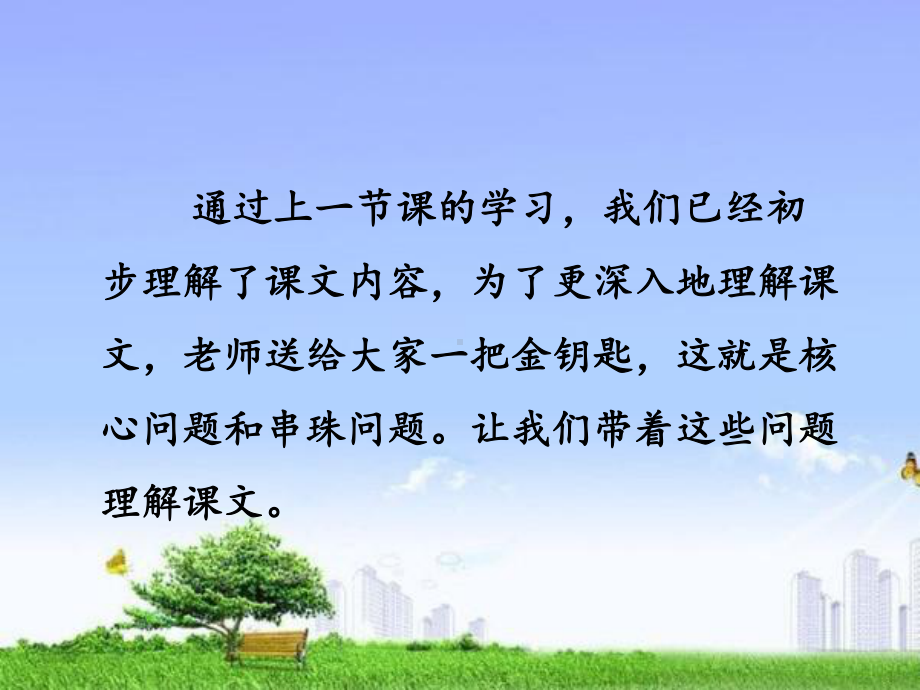 通过上一节课的学习，我们已经初步理解了课文内容，为了更深入地理解课文，老师送给大家一把金钥匙，这就是核心问题和串珠问题。让我们带着这些问题理解课文。